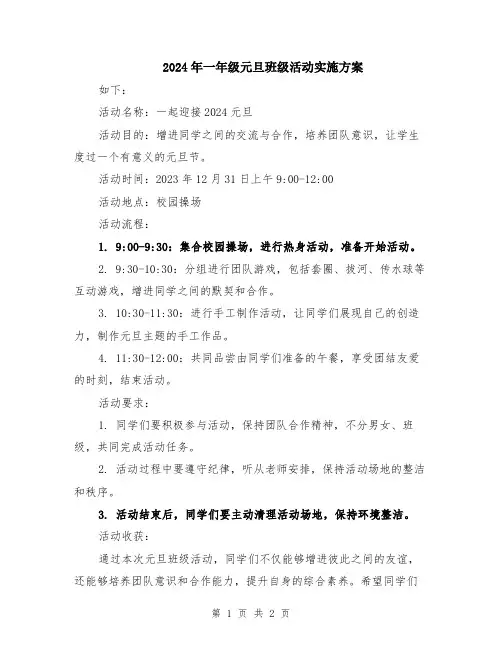 2024年一年级元旦班级活动实施方案

如下：

活动名称：一起迎接2024元旦

活动目的：增进同学之间的交流与合作，培养团队意识，让学生度过一个有意义的元旦节。

活动时间：2023年12月31日上午9:00-12:00

活动地点：校园操场

活动流程：

1. 9:00-9:30：集合校园操场，进行热身活动，准备开始活动。

2. 9:30-10:30：分组进行团队游戏，包括套圈、拔河、传水球等互动游戏，增进同学之间的默契和合作。

3. 10:30-11:30：进行手工制作活动，让同学们展现自己的创造力，制作元旦主题的手工作品。

4. 11:30-12:00：共同品尝由同学们准备的午餐，享受团结友爱的时刻，结束活动。

活动要求：

1. 同学们要积极参与活动，保持团队合作精神，不分男女、班级，共同完成活动任务。

2. 活动过程中要遵守纪律，听从老师安排，保持活动场地的整洁和秩序。

3. 活动结束后，同学们要主动清理活动场地，保持环境整洁。

活动收获：

通过本次元旦班级活动，同学们不仅能够增进彼此之间的友谊，还能够培养团队意识和合作能力，提升自身的综合素养。希望同学们

第 1 页 共 2 页